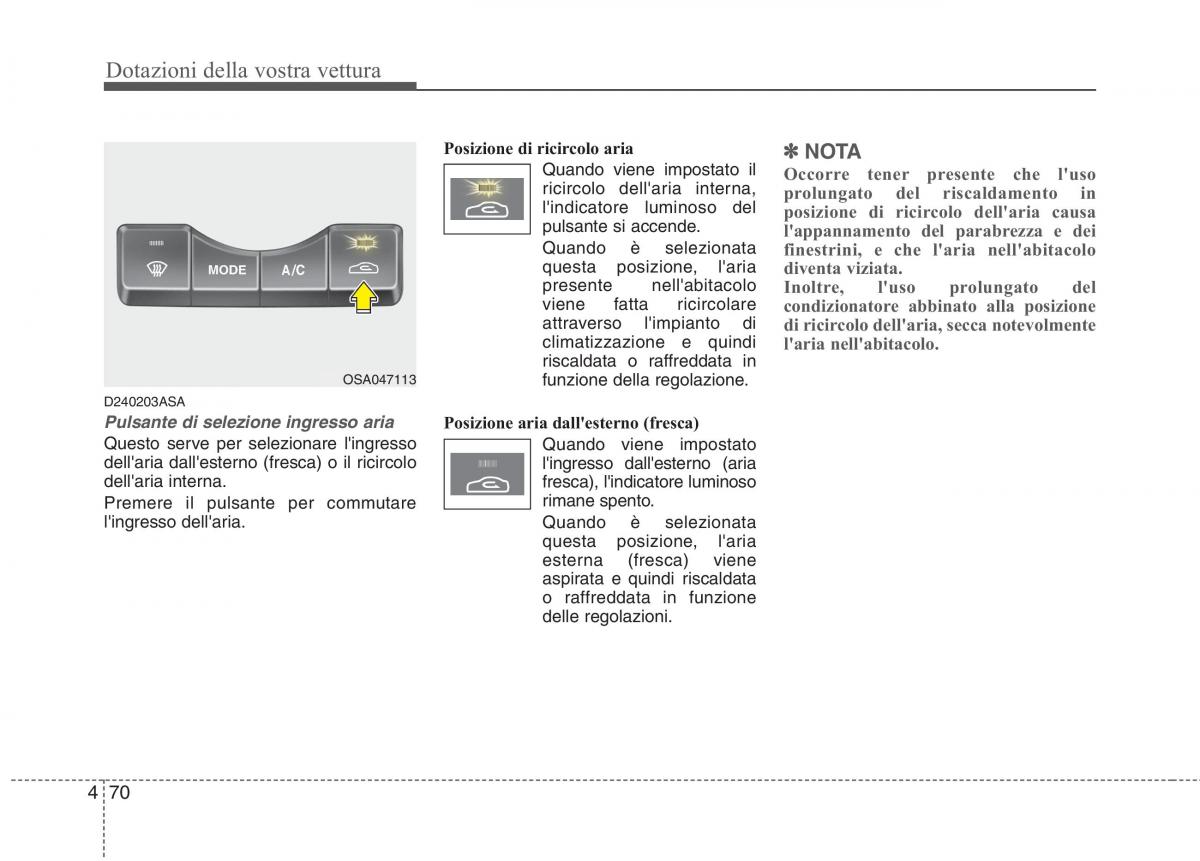 Dotazioni della vostra vettura

MODE

A/C

OSA047113

D240203ASA

Pulsante di selezione ingresso aria

Questo serve per selezionare l'ingresso dell'aria dall'esterno (fresca) o il ricircolo dell'aria interna.

Premere il pulsante per commutare l'ingresso dell'aria.

Posizione di ricircolo aria

Quando viene impostato il ricircolo dell'aria interna, l'indicatore luminoso del pulsante si accende.

Quando è selezionata questa posizione, l'aria presente nell'abitacolo viene fatta ricircolare attraverso l'impianto di climatizzazione e quindi riscaldata o raffreddata in funzione della regolazione.

Posizione aria dall'esterno (fresca)

Quando viene impostato l'ingresso dall'esterno (aria fresca), l'indicatore luminoso rimane spento.

Quando è selezionata questa posizione, l'aria esterna (fresca) viene aspirata e quindi riscaldata o raffreddata in funzione delle regolazioni.

✽ NOTA

Occorre tener presente che l'uso prolungato del riscaldamento in posizione di ricircolo dell'aria causa l'appannamento del parabrezza e dei finestrini, e che l'aria nell'abitacolo diventa viziata.

Inoltre, l'uso prolungato del condizionatore abbinato alla posizione di ricircolo dell'aria, secca notevolmente l'aria nell'abitacolo.

4 70